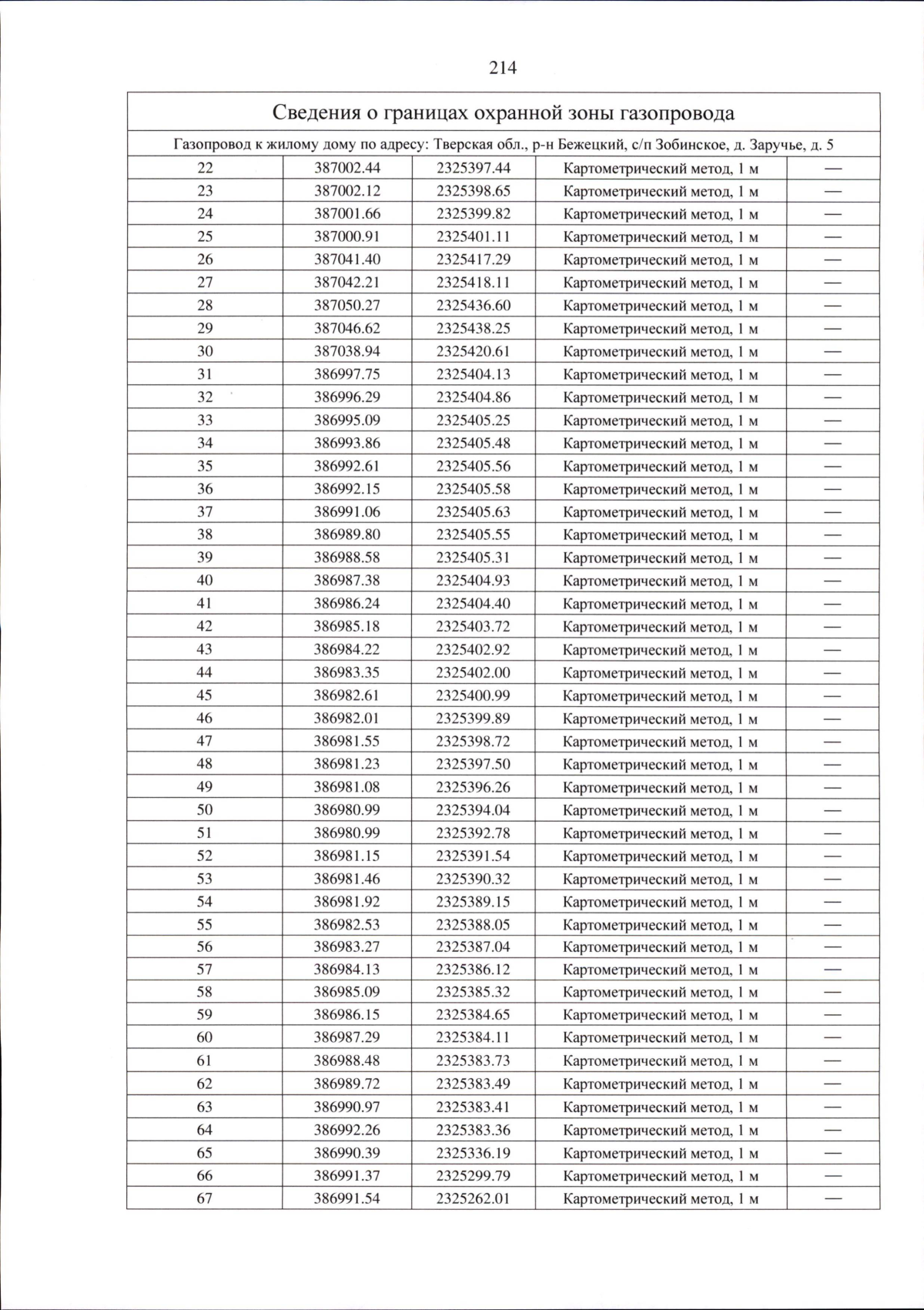 214

| Сведения о границах охранной зоны газопровода | | | | |
|---|---|---|---|---|
| Газопровод к жилому дому по адресу: Тверская обл., р-н Бежецкий, с/п Зобинское, д. Заручье, д. 5 | | | | |
| 22 | 387002.44 | 2325397.44 | Картометрический метод, 1 м | — |
| 23 | 387002.12 | 2325398.65 | Картометрический метод, 1 м | — |
| 24 | 387001.66 | 2325399.82 | Картометрический метод, 1 м | — |
| 25 | 387000.91 | 2325401.11 | Картометрический метод, 1 м | — |
| 26 | 387041.40 | 2325417.29 | Картометрический метод, 1 м | — |
| 27 | 387042.21 | 2325418.11 | Картометрический метод, 1 м | — |
| 28 | 387050.27 | 2325436.60 | Картометрический метод, 1 м | — |
| 29 | 387046.62 | 2325438.25 | Картометрический метод, 1 м | — |
| 30 | 387038.94 | 2325420.61 | Картометрический метод, 1 м | — |
| 31 | 386997.75 | 2325404.13 | Картометрический метод, 1 м | — |
| 32 | 386996.29 | 2325404.86 | Картометрический метод, 1 м | — |
| 33 | 386995.09 | 2325405.25 | Картометрический метод, 1 м | — |
| 34 | 386993.86 | 2325405.48 | Картометрический метод, 1 м | — |
| 35 | 386992.61 | 2325405.56 | Картометрический метод, 1 м | — |
| 36 | 386992.15 | 2325405.58 | Картометрический метод, 1 м | — |
| 37 | 386991.06 | 2325405.63 | Картометрический метод, 1 м | — |
| 38 | 386989.80 | 2325405.55 | Картометрический метод, 1 м | — |
| 39 | 386988.58 | 2325405.31 | Картометрический метод, 1 м | — |
| 40 | 386987.38 | 2325404.93 | Картометрический метод, 1 м | — |
| 41 | 386986.24 | 2325404.40 | Картометрический метод, 1 м | — |
| 42 | 386985.18 | 2325403.72 | Картометрический метод, 1 м | — |
| 43 | 386984.22 | 2325402.92 | Картометрический метод, 1 м | — |
| 44 | 386983.35 | 2325402.00 | Картометрический метод, 1 м | — |
| 45 | 386982.61 | 2325400.99 | Картометрический метод, 1 м | — |
| 46 | 386982.01 | 2325399.89 | Картометрический метод, 1 м | — |
| 47 | 386981.55 | 2325398.72 | Картометрический метод, 1 м | — |
| 48 | 386981.23 | 2325397.50 | Картометрический метод, 1 м | — |
| 49 | 386981.08 | 2325396.26 | Картометрический метод, 1 м | — |
| 50 | 386980.99 | 2325394.04 | Картометрический метод, 1 м | — |
| 51 | 386980.99 | 2325392.78 | Картометрический метод, 1 м | — |
| 52 | 386981.15 | 2325391.54 | Картометрический метод, 1 м | — |
| 53 | 386981.46 | 2325390.32 | Картометрический метод, 1 м | — |
| 54 | 386981.92 | 2325389.15 | Картометрический метод, 1 м | — |
| 55 | 386982.53 | 2325388.05 | Картометрический метод, 1 м | — |
| 56 | 386983.27 | 2325387.04 | Картометрический метод, 1 м | — |
| 57 | 386984.13 | 2325386.12 | Картометрический метод, 1 м | — |
| 58 | 386985.09 | 2325385.32 | Картометрический метод, 1 м | — |
| 59 | 386986.15 | 2325384.65 | Картометрический метод, 1 м | — |
| 60 | 386987.29 | 2325384.11 | Картометрический метод, 1 м | — |
| 61 | 386988.48 | 2325383.73 | Картометрический метод, 1 м | — |
| 62 | 386989.72 | 2325383.49 | Картометрический метод, 1 м | — |
| 63 | 386990.97 | 2325383.41 | Картометрический метод, 1 м | — |
| 64 | 386992.26 | 2325383.36 | Картометрический метод, 1 м | — |
| 65 | 386990.39 | 2325336.19 | Картометрический метод, 1 м | — |
| 66 | 386991.37 | 2325299.79 | Картометрический метод, 1 м | — |
| 67 | 386991.54 | 2325262.01 | Картометрический метод, 1 м | — |